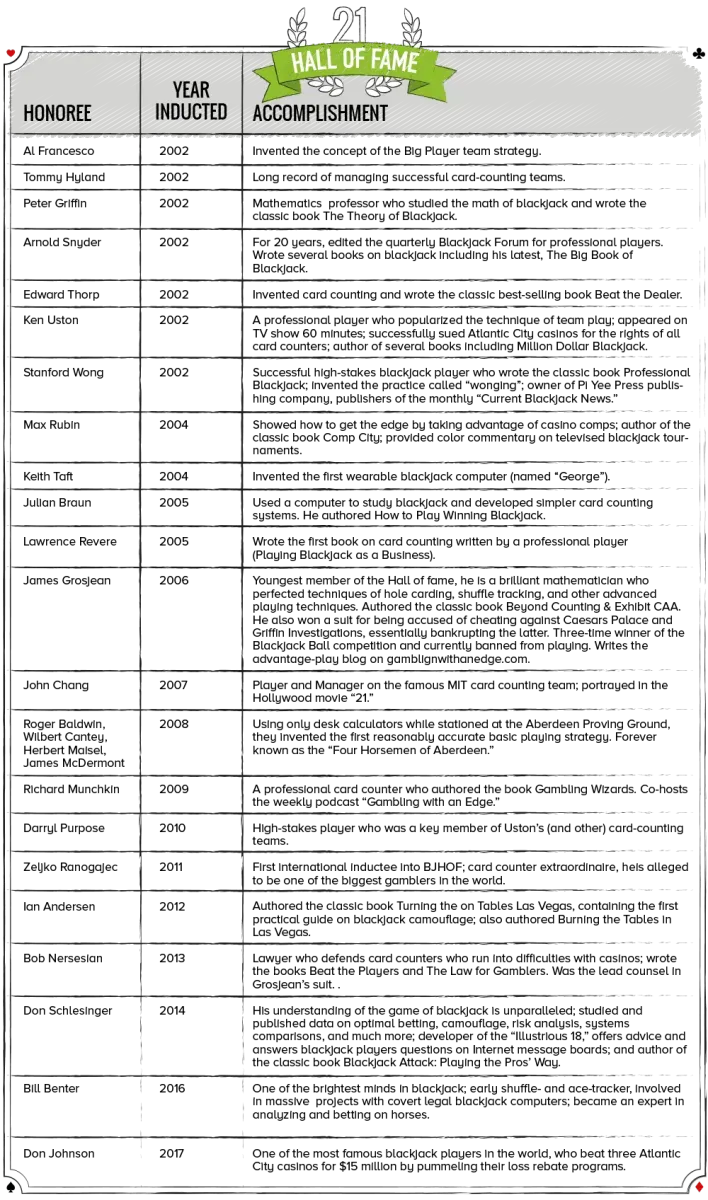 21
HALL OF FAME

| HONOREE | YEAR INDUCTED | ACCOMPLISHMENT |
|---|---|---|
| Al Francesco | 2002 | Invented the concept of the Big Player team strategy. |
| Tommy Hyland | 2002 | Long record of managing successful card-counting teams. |
| Peter Griffin | 2002 | Mathematics professor who studied the math of blackjack and wrote the classic book The Theory of Blackjack. |
| Arnold Snyder | 2002 | For 20 years, edited the quarterly Blackjack Forum for professional players. Wrote several books on blackjack including his latest, The Big Book of Blackjack. |
| Edward Thorp | 2002 | Invented card counting and wrote the classic best-selling book Beat the Dealer. |
| Ken Uston | 2002 | A professional player who popularized the technique of team play; appeared on TV show 60 minutes; successfully sued Atlantic City casinos for the rights of all card counters; author of several books including Million Dollar Blackjack. |
| Stanford Wong | 2002 | Successful high-stakes blackjack player who wrote the classic book Professional Blackjack; invented the practice called "wonging"; owner of Pi Yee Press publishing company, publishers of the monthly "Current Blackjack News." |
| Max Rubin | 2004 | Showed how to get the edge by taking advantage of casino comps; author of the classic book Comp City; provided color commentary on televised blackjack tournaments. |
| Keith Taft | 2004 | Invented the first wearable blackjack computer (named "George"). |
| Julian Braun | 2005 | Used a computer to study blackjack and developed simpler card counting systems. He authored How to Play Winning Blackjack. |
| Lawrence Revere | 2005 | Wrote the first book on card counting written by a professional player (Playing Blackjack as a Business). |
| James Grosjean | 2006 | Youngest member of the Hall of fame, he is a brilliant mathematician who perfected techniques of hole carding, shuffle tracking, and other advanced playing techniques. Authored the classic book Beyond Counting & Exhibit CAA. He also won a suit for being accused of cheating against Caesars Palace and Griffin Investigations, essentially bankrupting the latter. Three-time winner of the Blackjack Ball competition and currently banned from playing. Writes the advantage-play blog on gamblignwithanedge.com. |
| John Chang | 2007 | Player and Manager on the famous MIT card counting team; portrayed in the Hollywood movie "21." |
| Roger Baldwin, Wilbert Cantey, Herbert Maisel, James McDermont | 2008 | Using only desk calculators while stationed at the Aberdeen Proving Ground, they invented the first reasonably accurate basic playing strategy. Forever known as the "Four Horsemen of Aberdeen." |
| Richard Munchkin | 2009 | A professional card counter who authored the book Gambling Wizards. Co-hosts the weekly podcast "Gambling with an Edge." |
| Darryl Purpose | 2010 | High-stakes player who was a key member of Uston's (and other) card-counting teams. |
| Zeljko Ranogajec | 2011 | First international inductee into BJHOF; card counter extraordinaire, heis alleged to be one of the biggest gamblers in the world. |
| Ian Andersen | 2012 | Authored the classic book Turning the on Tables Las Vegas, containing the first practical guide on blackjack camouflage; also authored Burning the Tables in Las Vegas. |
| Bob Nersesian | 2013 | Lawyer who defends card counters who run into difficulties with casinos; wrote the books Beat the Players and The Law for Gamblers. Was the lead counsel in Grosjean's suit. . |
| Don Schlesinger | 2014 | His understanding of the game of blackjack is unparalleled; studied and published data on optimal betting, camouflage, risk analysis, systems comparisons, and much more; developer of the "Illustrious 18," offers advice and answers blackjack players questions on Internet message boards; and author of the classic book Blackjack Attack: Playing the Pros' Way. |
| Bill Benter | 2016 | One of the brightest minds in blackjack; early shuffle- and ace-tracker, involved in massive projects with covert legal blackjack computers; became an expert in analyzing and betting on horses. |
| Don Johnson | 2017 | One of the most famous blackjack players in the world, who beat three Atlantic City casinos for $15 million by pummeling their loss rebate programs. |